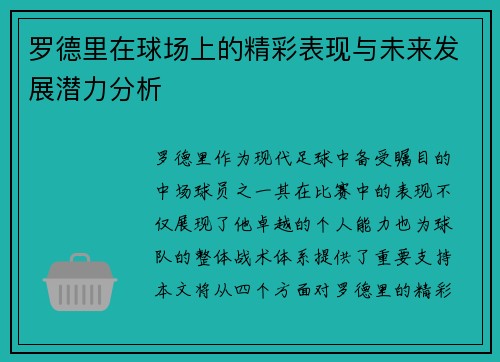 罗德里在球场上的精彩表现与未来发展潜力分析

罗德里作为现代足球中备受瞩目的中场球员之一其在比赛中的表现不仅展现了他卓越的个人能力也为球队的整体战术体系提供了重要支持本文将从四个方面对罗德里的精彩